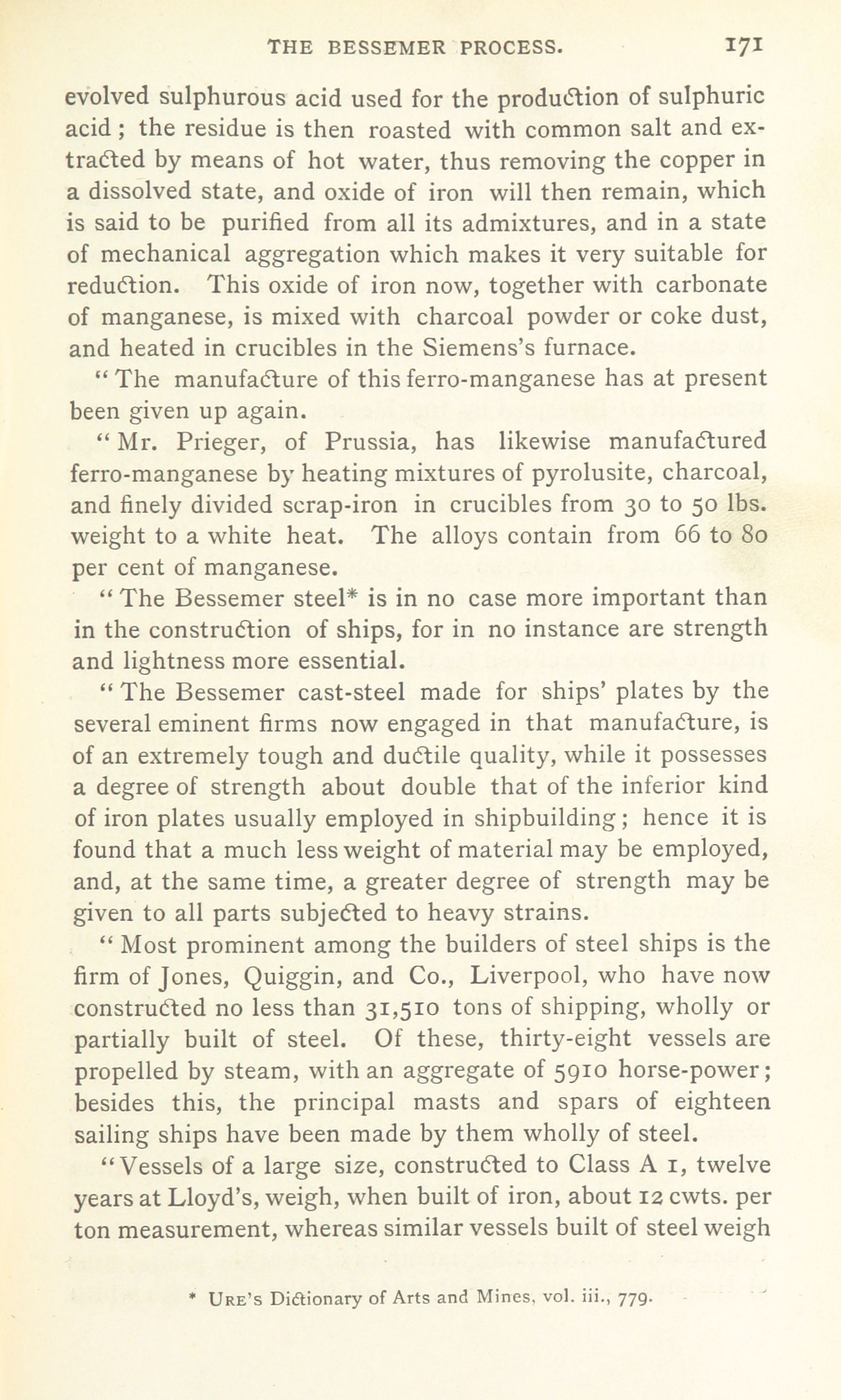 THE BESSEMER PROCESS. 171

evolved sulphurous acid used for the production of sulphuric acid; the residue is then roasted with common salt and extracted by means of hot water, thus removing the copper in a dissolved state, and oxide of iron will then remain, which is said to be purified from all its admixtures, and in a state of mechanical aggregation which makes it very suitable for reduction. This oxide of iron now, together with carbonate of manganese, is mixed with charcoal powder or coke dust, and heated in crucibles in the Siemens's furnace.

"The manufacture of this ferro-manganese has at present been given up again.

"Mr. Prieger, of Prussia, has likewise manufactured ferro-manganese by heating mixtures of pyrolusite, charcoal, and finely divided scrap-iron in crucibles from 30 to 50 lbs. weight to a white heat. The alloys contain from 66 to 80 per cent of manganese.

"The Bessemer steel* is in no case more important than in the construction of ships, for in no instance are strength and lightness more essential.

"The Bessemer cast-steel made for ships' plates by the several eminent firms now engaged in that manufacture, is of an extremely tough and ductile quality, while it possesses a degree of strength about double that of the inferior kind of iron plates usually employed in shipbuilding; hence it is found that a much less weight of material may be employed, and, at the same time, a greater degree of strength may be given to all parts subjected to heavy strains.

"Most prominent among the builders of steel ships is the firm of Jones, Quiggin, and Co., Liverpool, who have now constructed no less than 31,510 tons of shipping, wholly or partially built of steel. Of these, thirty-eight vessels are propelled by steam, with an aggregate of 5910 horse-power; besides this, the principal masts and spars of eighteen sailing ships have been made by them wholly of steel.

"Vessels of a large size, constructed to Class A 1, twelve years at Lloyd's, weigh, when built of iron, about 12 cwts. per ton measurement, whereas similar vessels built of steel weigh

* Ure's Dictionary of Arts and Mines, vol. iii., 779.